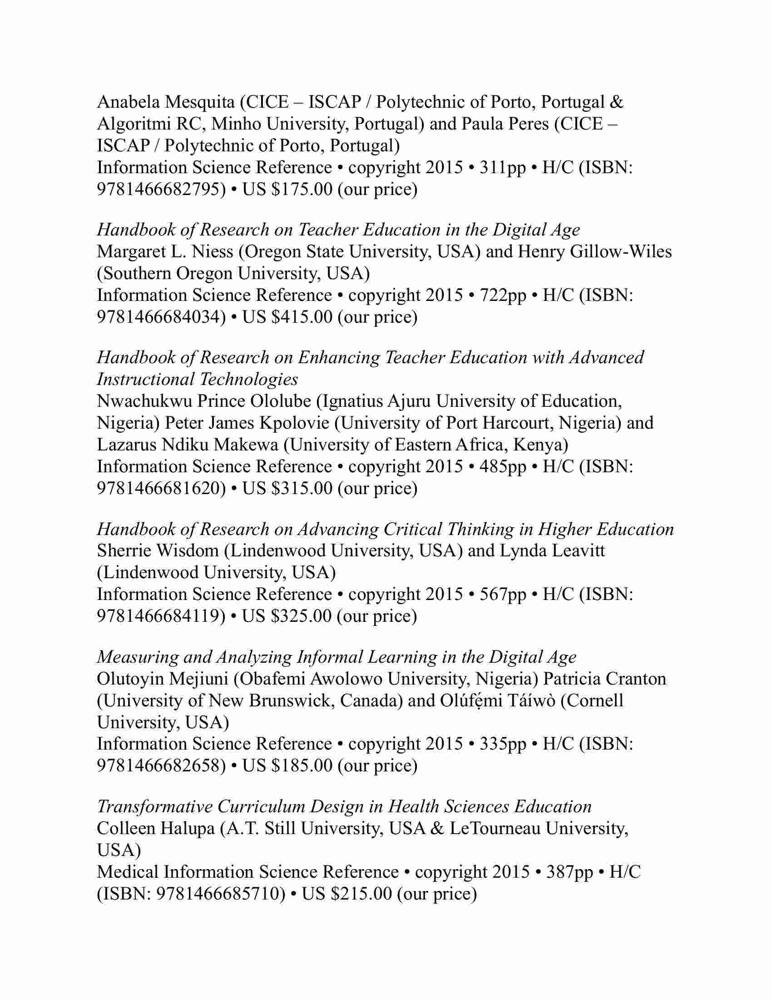 Anabela Mesquita (CICE – ISCAP / Polytechnic of Porto, Portugal & Algoritmi RC, Minho University, Portugal) and Paula Peres (CICE – ISCAP / Polytechnic of Porto, Portugal)
Information Science Reference • copyright 2015 • 311pp • H/C (ISBN: 9781466682795) • US $175.00 (our price)

Handbook of Research on Teacher Education in the Digital Age
Margaret L. Niess (Oregon State University, USA) and Henry Gillow-Wiles (Southern Oregon University, USA)
Information Science Reference • copyright 2015 • 722pp • H/C (ISBN: 9781466684034) • US $415.00 (our price)

Handbook of Research on Enhancing Teacher Education with Advanced Instructional Technologies
Nwachukwu Prince Ololube (Ignatius Ajuru University of Education, Nigeria) Peter James Kpolovie (University of Port Harcourt, Nigeria) and Lazarus Ndiku Makewa (University of Eastern Africa, Kenya)
Information Science Reference • copyright 2015 • 485pp • H/C (ISBN: 9781466681620) • US $315.00 (our price)

Handbook of Research on Advancing Critical Thinking in Higher Education
Sherrie Wisdom (Lindenwood University, USA) and Lynda Leavitt (Lindenwood University, USA)
Information Science Reference • copyright 2015 • 567pp • H/C (ISBN: 9781466684119) • US $325.00 (our price)

Measuring and Analyzing Informal Learning in the Digital Age
Olutoyin Mejiuni (Obafemi Awolowo University, Nigeria) Patricia Cranton (University of New Brunswick, Canada) and Olúfẹ́mi Táíwò (Cornell University, USA)
Information Science Reference • copyright 2015 • 335pp • H/C (ISBN: 9781466682658) • US $185.00 (our price)

Transformative Curriculum Design in Health Sciences Education
Colleen Halupa (A.T. Still University, USA & LeTourneau University, USA)
Medical Information Science Reference • copyright 2015 • 387pp • H/C (ISBN: 9781466685710) • US $215.00 (our price)